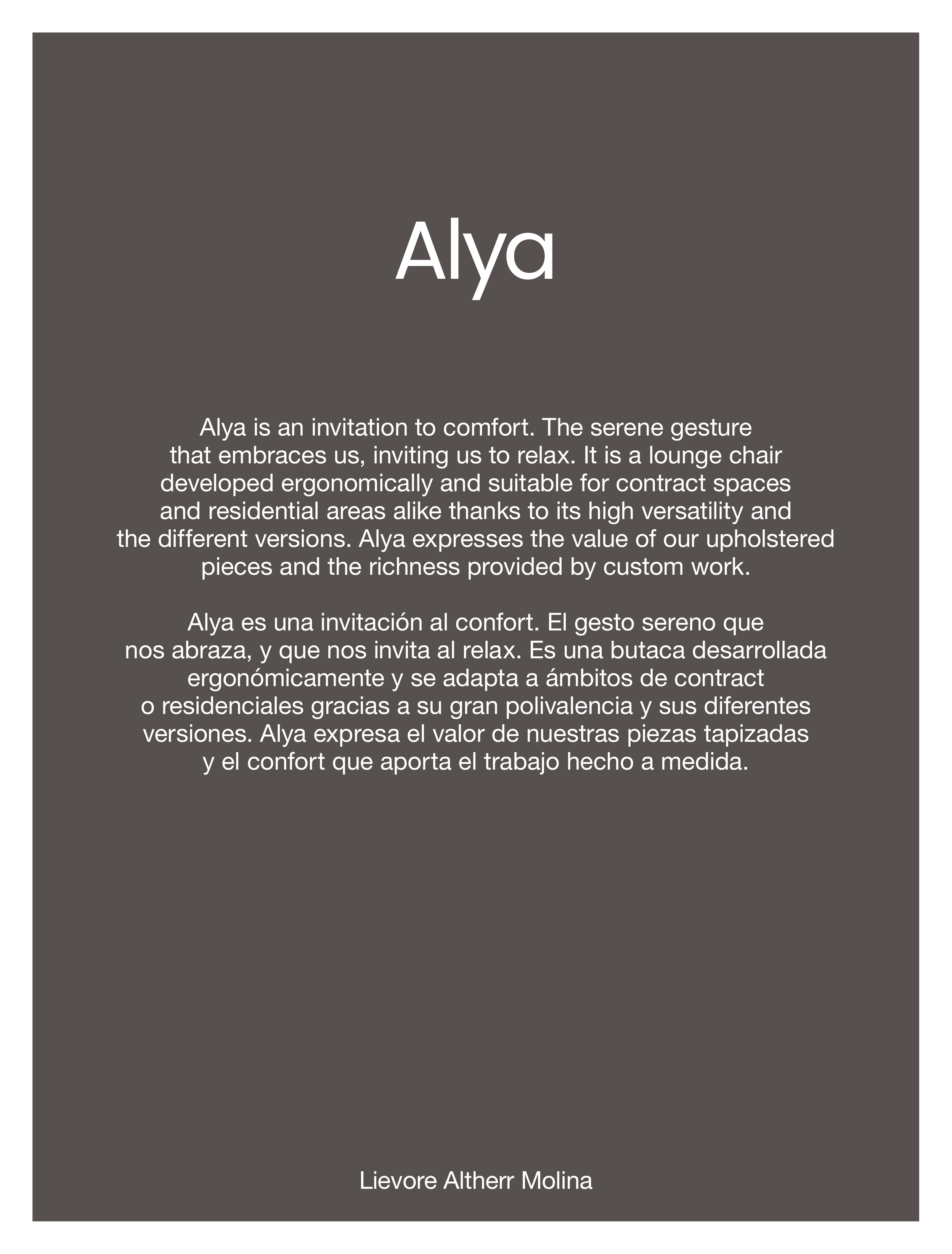 Alya

Alya is an invitation to comfort. The serene gesture that embraces us, inviting us to relax. It is a lounge chair developed ergonomically and suitable for contract spaces and residential areas alike thanks to its high versatility and the different versions. Alya expresses the value of our upholstered pieces and the richness provided by custom work.

Alya es una invitación al confort. El gesto sereno que nos abraza, y que nos invita al relax. Es una butaca desarrollada ergonómicamente y se adapta a ámbitos de contract o residenciales gracias a su gran polivalencia y sus diferentes versiones. Alya expresa el valor de nuestras piezas tapizadas y el confort que aporta el trabajo hecho a medida.

Lievore Altherr Molina